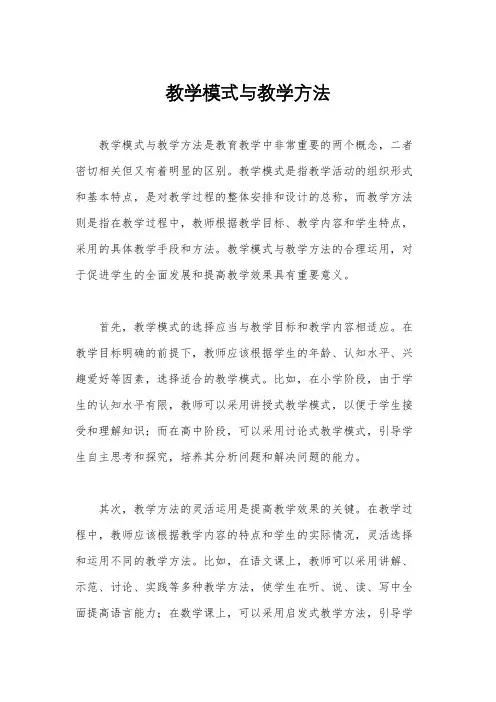 教学模式与教学方法

教学模式与教学方法是教育教学中非常重要的两个概念，二者密切相关但又有着明显的区别。教学模式是指教学活动的组织形式和基本特点，是对教学过程的整体安排和设计的总称，而教学方法则是指在教学过程中，教师根据教学目标、教学内容和学生特点，采用的具体教学手段和方法。教学模式与教学方法的合理运用，对于促进学生的全面发展和提高教学效果具有重要意义。

首先，教学模式的选择应当与教学目标和教学内容相适应。在教学目标明确的前提下，教师应该根据学生的年龄、认知水平、兴趣爱好等因素，选择适合的教学模式。比如，在小学阶段，由于学生的认知水平有限，教师可以采用讲授式教学模式，以便于学生接受和理解知识；而在高中阶段，可以采用讨论式教学模式，引导学生自主思考和探究，培养其分析问题和解决问题的能力。

其次，教学方法的灵活运用是提高教学效果的关键。在教学过程中，教师应该根据教学内容的特点和学生的实际情况，灵活选择和运用不同的教学方法。比如，在语文课上，教师可以采用讲解、示范、讨论、实践等多种教学方法，使学生在听、说、读、写中全面提高语言能力；在数学课上，可以采用启发式教学方法，引导学